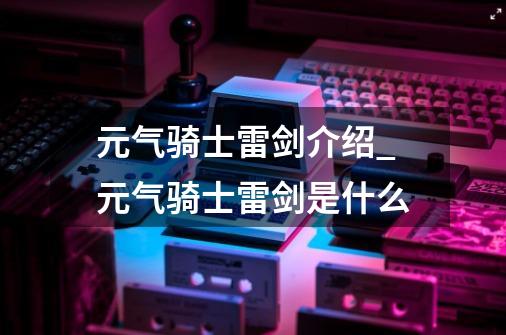 元气骑士雷剑介绍_元气骑士雷剑是什么